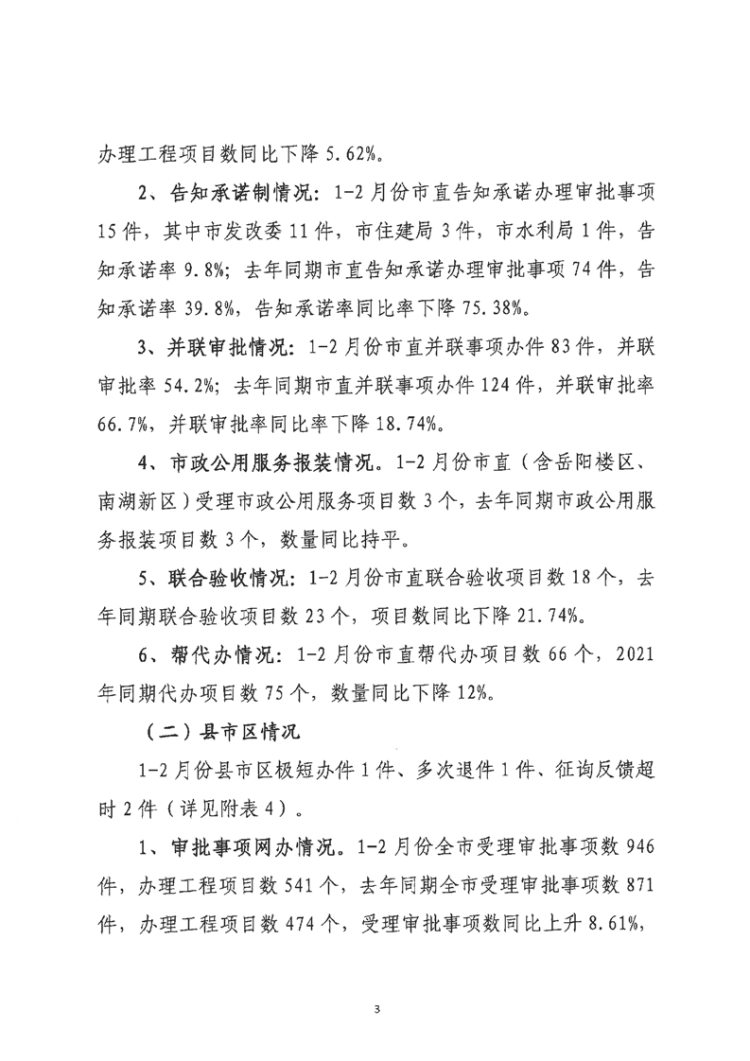 办理工程项目数同比下降5.62%。

2、告知承诺制情况：1-2月份市直告知承诺办理审批事项15件，其中市发改委11件，市住建局3件，市水利局1件，告知承诺率9.8%；去年同期市直告知承诺办理审批事项74件，告知承诺率39.8%，告知承诺率同比率下降75.38%。

3、并联审批情况：1-2月份市直并联事项办件83件，并联审批率54.2%；去年同期市直并联事项办件124件，并联审批率66.7%，并联审批率同比率下降18.74%。

4、市政公用服务报装情况。1-2月份市直（含岳阳楼区、南湖新区）受理市政公用服务项目数3个，去年同期市政公用服务报装项目数3个，数量同比持平。

5、联合验收情况：1-2月份市直联合验收项目数18个，去年同期联合验收项目数23个，项目数同比下降21.74%。

6、帮代办情况：1-2月份市直帮代办项目数66个，2021年同期代办项目数75个，数量同比下降12%。

（二）县市区情况

1-2月份县市区极短办件1件、多次退件1件、征询反馈超时2件（详见附表4）。

1、审批事项网办情况。1-2月份全市受理审批事项数946件，办理工程项目数541个，去年同期全市受理审批事项数871件，办理工程项目数474个，受理审批事项数同比上升8.61%，

3